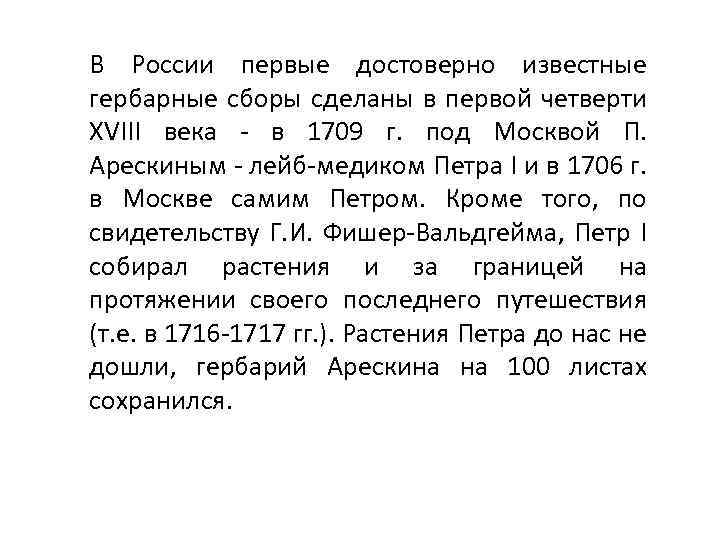 В России первые достоверно известные гербарные сборы сделаны в первой четверти XVIII века - в 1709 г. под Москвой П. Арескиным - лейб-медиком Петра I и в 1706 г. в Москве самим Петром. Кроме того, по свидетельству Г.И. Фишер-Вальдгейма, Петр I собирал растения и за границей на протяжении своего последнего путешествия (т.е. в 1716-1717 гг.). Растения Петра до нас не дошли, гербарий Арескина на 100 листах сохранился.